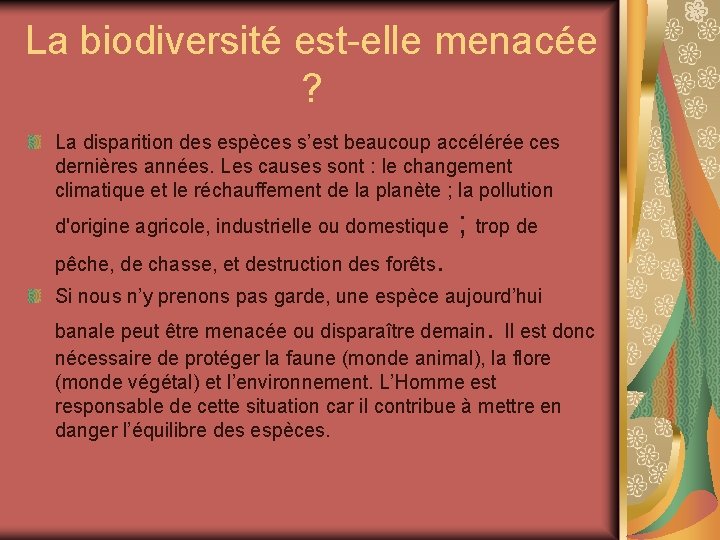 La biodiversité est-elle menacée ?

La disparition des espèces s’est beaucoup accélérée ces dernières années. Les causes sont : le changement climatique et le réchauffement de la planète ; la pollution d'origine agricole, industrielle ou domestique ; trop de pêche, de chasse, et destruction des forêts.

Si nous n’y prenons pas garde, une espèce aujourd’hui banale peut être menacée ou disparaître demain. Il est donc nécessaire de protéger la faune (monde animal), la flore (monde végétal) et l’environnement. L’Homme est responsable de cette situation car il contribue à mettre en danger l’équilibre des espèces.